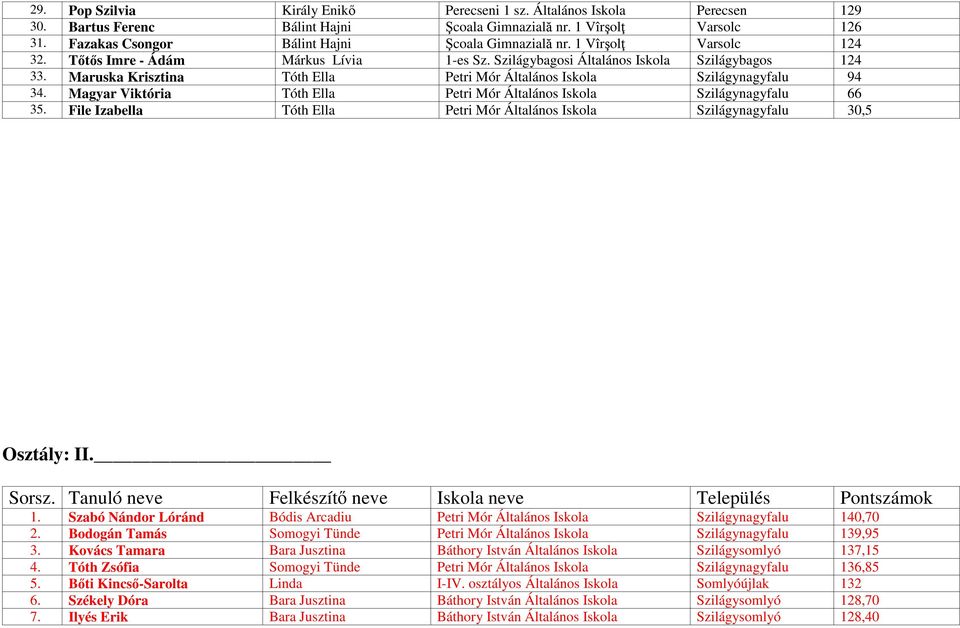 | 29. | Pop Szilvia | Király Enikő | Perecseni 1 sz. Általános Iskola | Perecsen | 129 |
|---|---|---|---|---|---|
| 30. | Bartus Ferenc | Bálint Hajni | Şcoala Gimnazială nr. 1 Vîrşolţ | Varsolc | 126 |
| 31. | Fazakas Csongor | Bálint Hajni | Şcoala Gimnazială nr. 1 Vîrşolţ | Varsolc | 124 |
| 32. | Tőtős Imre - Ádám | Márkus Lívia | 1-es Sz. Szilágybagosi Általános Iskola | Szilágybagos | 124 |
| 33. | Maruska Krisztina | Tóth Ella | Petri Mór Általános Iskola | Szilágynagyfalu | 94 |
| 34. | Magyar Viktória | Tóth Ella | Petri Mór Általános Iskola | Szilágynagyfalu | 66 |
| 35. | File Izabella | Tóth Ella | Petri Mór Általános Iskola | Szilágynagyfalu | 30,5 |

Osztály: II.

| Sorsz. | Tanuló neve | Felkészítő neve | Iskola neve | Település | Pontszámok |
|---|---|---|---|---|---|
| 1. | Szabó Nándor Lóránd | Bódis Arcadiu | Petri Mór Általános Iskola | Szilágynagyfalu | 140,70 |
| 2. | Bodogán Tamás | Somogyi Tünde | Petri Mór Általános Iskola | Szilágynagyfalu | 139,95 |
| 3. | Kovács Tamara | Bara Jusztina | Báthory István Általános Iskola | Szilágysomlyó | 137,15 |
| 4. | Tóth Zsófia | Somogyi Tünde | Petri Mór Általános Iskola | Szilágynagyfalu | 136,85 |
| 5. | Bőti Kincső-Sarolta | Linda | I-IV. osztályos Általános Iskola | Somlyóújlak | 132 |
| 6. | Székely Dóra | Bara Jusztina | Báthory István Általános Iskola | Szilágysomlyó | 128,70 |
| 7. | Ilyés Erik | Bara Jusztina | Báthory István Általános Iskola | Szilágysomlyó | 128,40 |